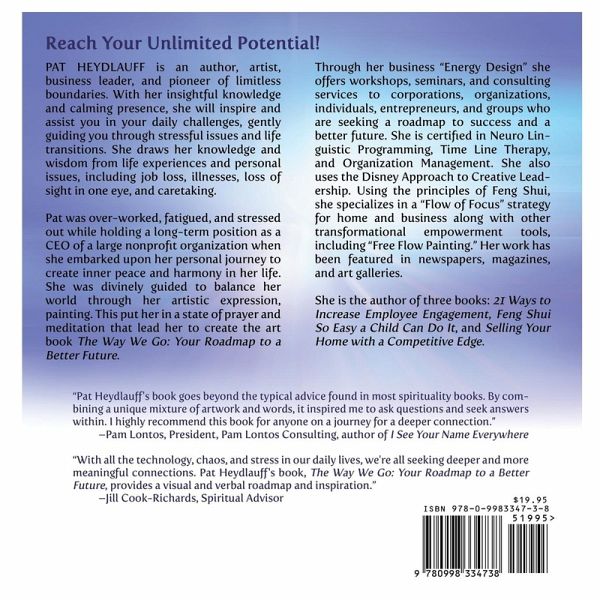 Reach Your Unlimited Potential!

PAT HEYDLAUFF is an author, artist, business leader, and pioneer of limitless boundaries. With her insightful knowledge and calming presence, she will inspire and assist you in your daily challenges, gently guiding you through stressful issues and life transitions. She draws her knowledge and wisdom from life experiences and personal issues, including job loss, illnesses, loss of sight in one eye, and caretaking.

Pat was over-worked, fatigued, and stressed out while holding a long-term position as a CEO of a large nonprofit organization when she embarked upon her personal journey to create inner peace and harmony in her life. She was divinely guided to balance her world through her artistic expression, painting. This put her in a state of prayer and meditation that lead her to create the art book The Way We Go: Your Roadmap to a Better Future.

Through her business "Energy Design" she offers workshops, seminars, and consulting services to corporations, organizations, individuals, entrepreneurs, and groups who are seeking a roadmap to success and a better future. She is certified in Neuro Linguistic Programming, Time Line Therapy, and Organization Management. She also uses the Disney Approach to Creative Leadership. Using the principles of Feng Shui, she specializes in a "Flow of Focus" strategy for home and business along with other transformational empowerment tools, including "Free Flow Painting." Her work has been featured in newspapers, magazines, and art galleries.

She is the author of three books: 21 Ways to Increase Employee Engagement, Feng Shui So Easy a Child Can Do It, and Selling Your Home with a Competitive Edge.

"Pat Heydlauff's book goes beyond the typical advice found in most spirituality books. By combining a unique mixture of artwork and words, it inspired me to ask questions and seek answers within. I highly recommend this book for anyone on a journey for a deeper connection."
—Pam Lontos, President, Pam Lontos Consulting, author of I See Your Name Everywhere

"With all the technology, chaos, and stress in our daily lives, we're all seeking deeper and more meaningful connections. Pat Heydlauff's book, The Way We Go: Your Roadmap to a Better Future, provides a visual and verbal roadmap and inspiration."
—Jill Cook-Richards, Spiritual Advisor

$19.95
ISBN 978-0-9983347-3-8
51995>
9 780998 334738